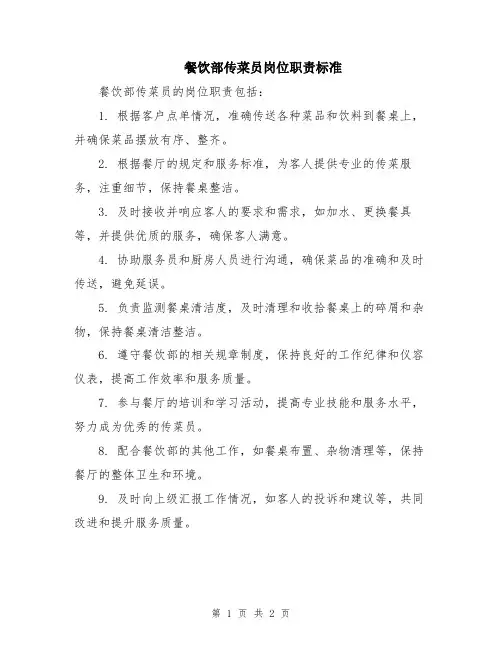 餐饮部传菜员岗位职责标准

餐饮部传菜员的岗位职责包括：

1. 根据客户点单情况，准确传送各种菜品和饮料到餐桌上，并确保菜品摆放有序、整齐。

2. 根据餐厅的规定和服务标准，为客人提供专业的传菜服务，注重细节，保持餐桌整洁。

3. 及时接收并响应客人的要求和需求，如加水、更换餐具等，并提供优质的服务，确保客人满意。

4. 协助服务员和厨房人员进行沟通，确保菜品的准确和及时传送，避免延误。

5. 负责监测餐桌清洁度，及时清理和收拾餐桌上的碎屑和杂物，保持餐桌清洁整洁。

6. 遵守餐饮部的相关规章制度，保持良好的工作纪律和仪容仪表，提高工作效率和服务质量。

7. 参与餐厅的培训和学习活动，提高专业技能和服务水平，努力成为优秀的传菜员。

8. 配合餐饮部的其他工作，如餐桌布置、杂物清理等，保持餐厅的整体卫生和环境。

9. 及时向上级汇报工作情况，如客人的投诉和建议等，共同改进和提升服务质量。

第 1 页 共 2 页